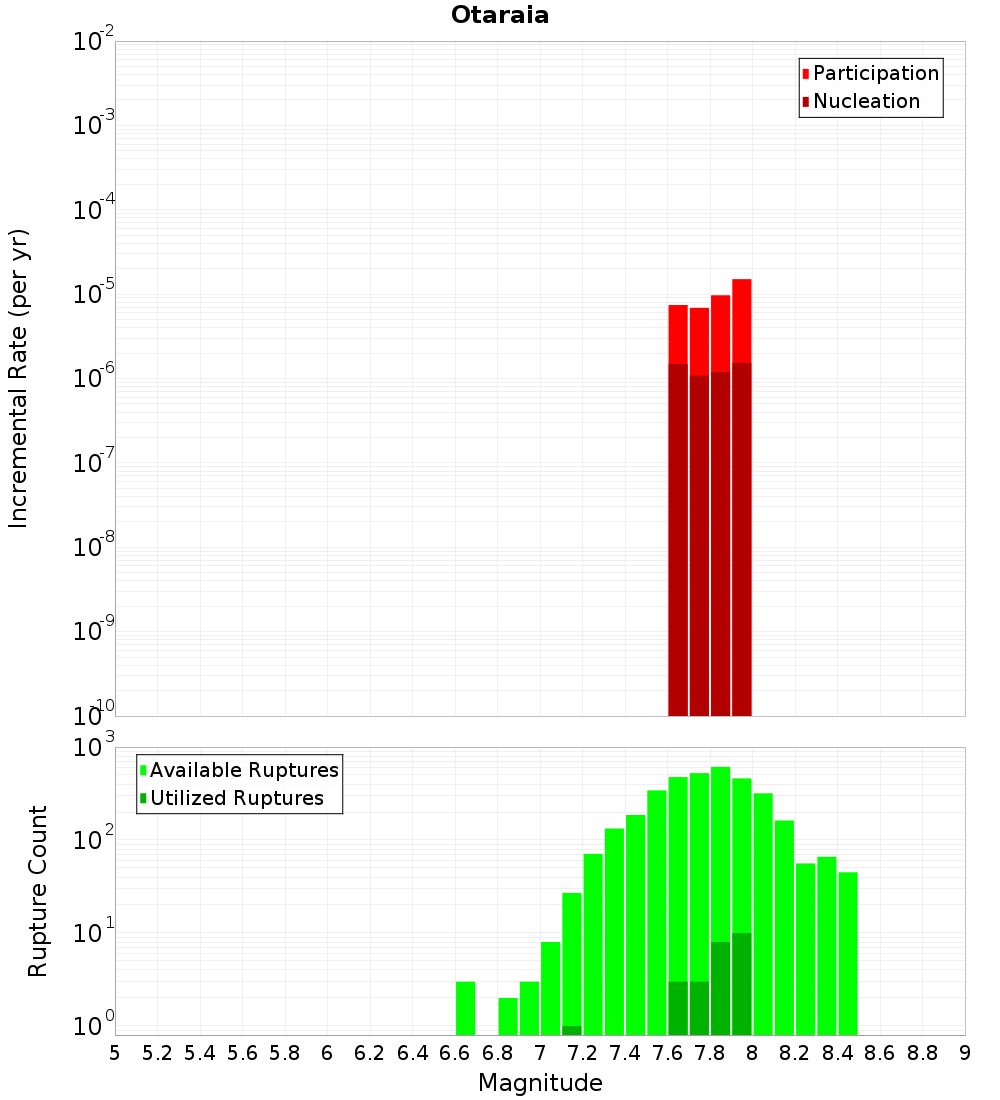 Otaraia

Participation
Nucleation

Incremental Rate (per yr)

$10^{-2}$
$10^{-3}$
$10^{-4}$
$10^{-5}$
$10^{-6}$
$10^{-7}$
$10^{-8}$
$10^{-9}$
$10^{-10}$

Available Ruptures
Utilized Ruptures

Rupture Count

$10^{3}$
$10^{2}$
$10^{1}$
$10^{0}$

5 5.2 5.4 5.6 5.8 6 6.2 6.4 6.6 6.8 7 7.2 7.4 7.6 7.8 8 8.2 8.4 8.6 8.8 9

Magnitude